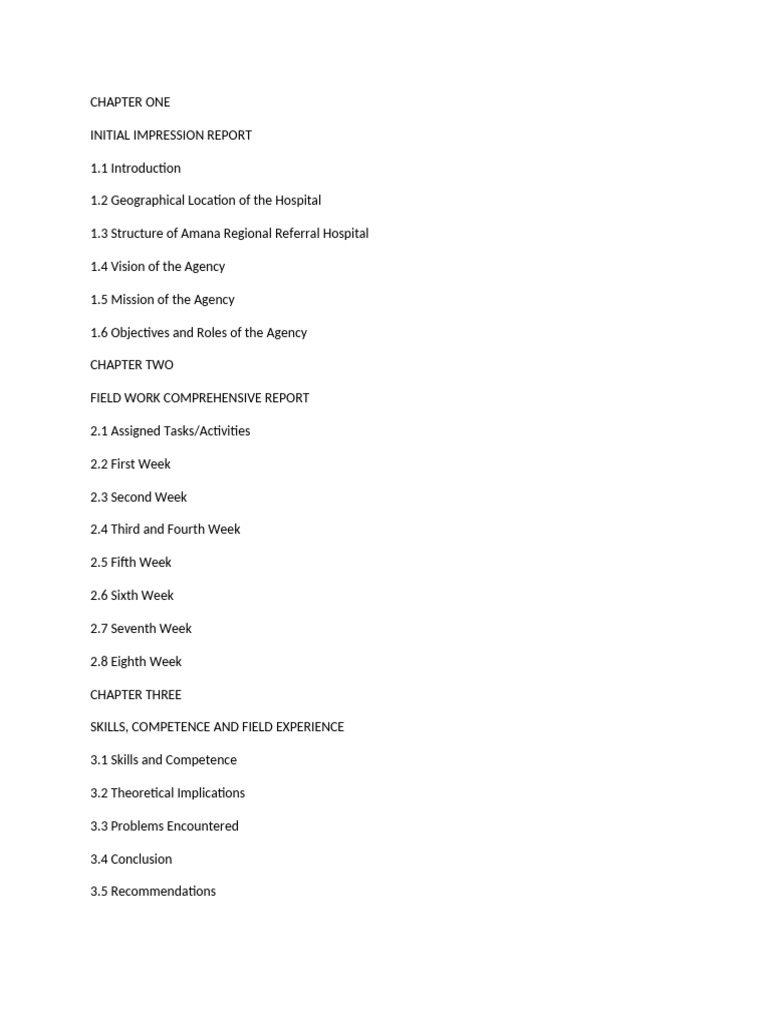 CHAPTER ONE

INITIAL IMPRESSION REPORT

1.1 Introduction

1.2 Geographical Location of the Hospital

1.3 Structure of Amana Regional Referral Hospital

1.4 Vision of the Agency

1.5 Mission of the Agency

1.6 Objectives and Roles of the Agency

CHAPTER TWO

FIELD WORK COMPREHENSIVE REPORT

2.1 Assigned Tasks/Activities

2.2 First Week

2.3 Second Week

2.4 Third and Fourth Week

2.5 Fifth Week

2.6 Sixth Week

2.7 Seventh Week

2.8 Eighth Week

CHAPTER THREE

SKILLS, COMPETENCE AND FIELD EXPERIENCE

3.1 Skills and Competence

3.2 Theoretical Implications

3.3 Problems Encountered

3.4 Conclusion

3.5 Recommendations